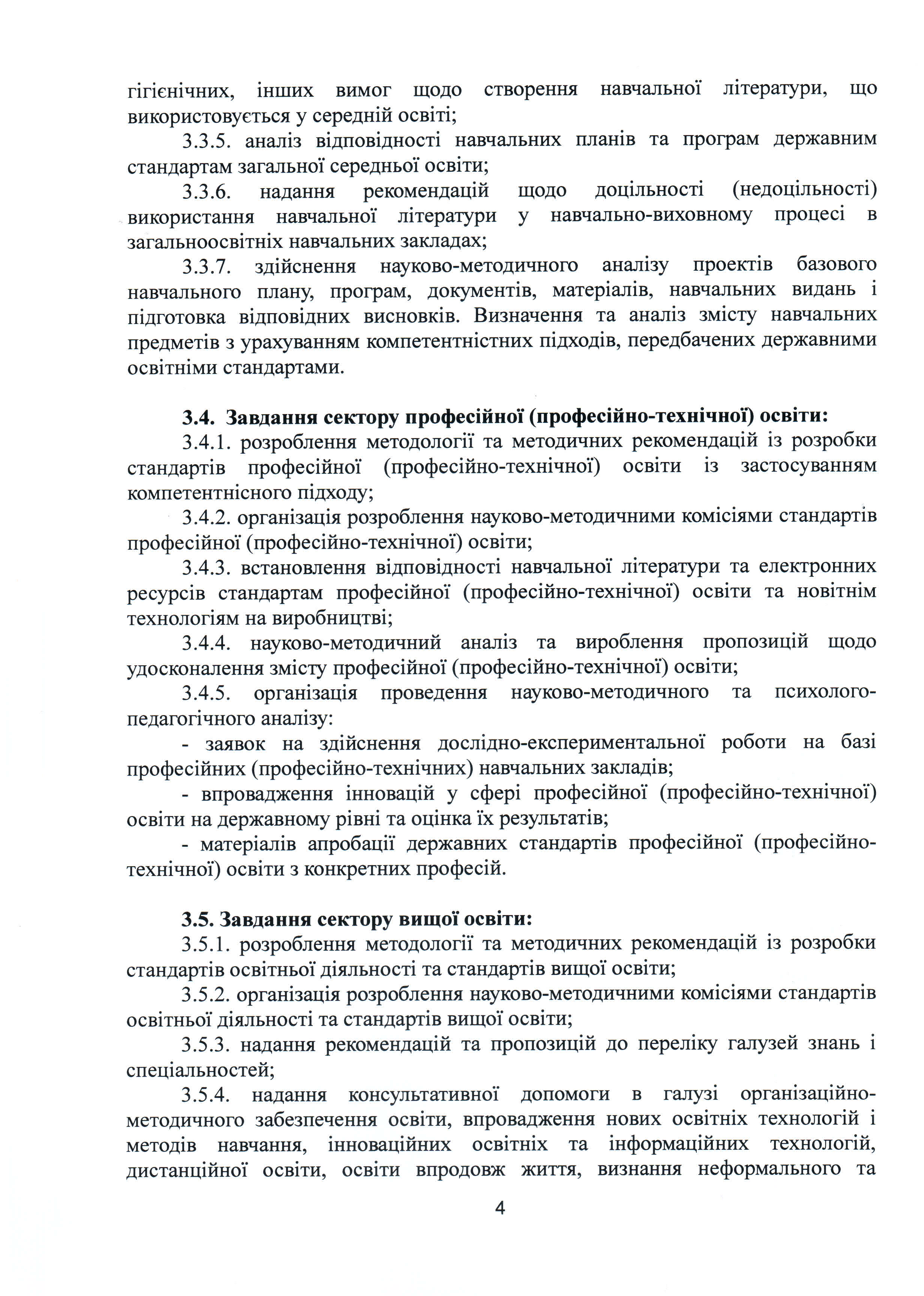 гігієнічних, інших вимог щодо створення навчальної літератури, що використовується у середній освіті;

3.3.5. аналіз відповідності навчальних планів та програм державним стандартам загальної середньої освіти;

3.3.6. надання рекомендацій щодо доцільності (недоцільності) використання навчальної літератури у навчально-виховному процесі в загальноосвітніх навчальних закладах;

3.3.7. здійснення науково-методичного аналізу проектів базового навчального плану, програм, документів, матеріалів, навчальних видань і підготовка відповідних висновків. Визначення та аналіз змісту навчальних предметів з урахуванням компетентністних підходів, передбачених державними освітніми стандартами.

3.4. Завдання сектору професійної (професійно-технічної) освіти:

3.4.1. розроблення методології та методичних рекомендацій із розробки стандартів професійної (професійно-технічної) освіти із застосуванням компетентнісного підходу;

3.4.2. організація розроблення науково-методичними комісіями стандартів професійної (професійно-технічної) освіти;

3.4.3. встановлення відповідності навчальної літератури та електронних ресурсів стандартам професійної (професійно-технічної) освіти та новітнім технологіям на виробництві;

3.4.4. науково-методичний аналіз та вироблення пропозицій щодо удосконалення змісту професійної (професійно-технічної) освіти;

3.4.5. організація проведення науково-методичного та психолого-педагогічного аналізу:

- заявок на здійснення дослідно-експериментальної роботи на базі професійних (професійно-технічних) навчальних закладів;

- впровадження інновацій у сфері професійної (професійно-технічної) освіти на державному рівні та оцінка їх результатів;

- матеріалів апробації державних стандартів професійної (професійно-технічної) освіти з конкретних професій.

3.5. Завдання сектору вищої освіти:

3.5.1. розроблення методології та методичних рекомендацій із розробки стандартів освітньої діяльності та стандартів вищої освіти;

3.5.2. організація розроблення науково-методичними комісіями стандартів освітньої діяльності та стандартів вищої освіти;

3.5.3. надання рекомендацій та пропозицій до переліку галузей знань і спеціальностей;

3.5.4. надання консультативної допомоги в галузі організаційно-методичного забезпечення освіти, впровадження нових освітніх технологій і методів навчання, інноваційних освітніх та інформаційних технологій, дистанційної освіти, освіти впродовж життя, визнання неформального та

4